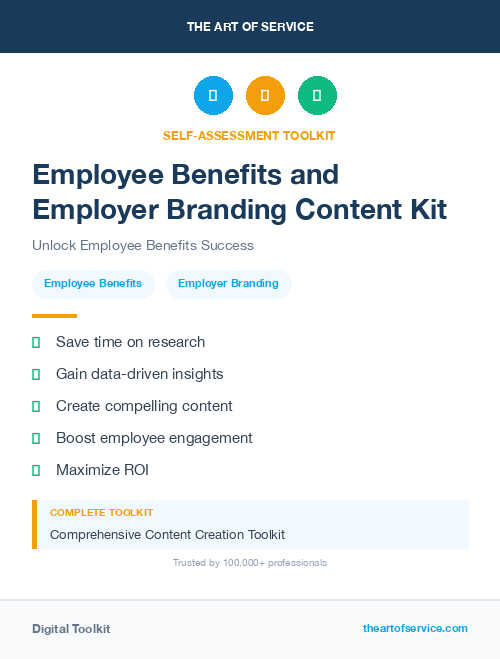 THE ART OF SERVICE

SELF-ASSESSMENT TOOLKIT

Employee Benefits and Employer Branding Content Kit

Unlock Employee Benefits Success

Employee Benefits

Employer Branding

Save time on research

Gain data-driven insights

Create compelling content

Boost employee engagement

Maximize ROI

COMPLETE TOOLKIT

Comprehensive Content Creation Toolkit

Trusted by 100,000+ professionals

Digital Toolkit

theartofservice.com